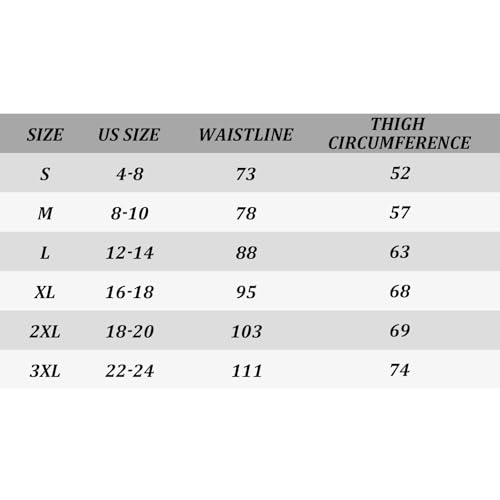 | SIZE | US SIZE | WAISTLINE | THIGH CIRCUMFERENCE |
|---|---|---|---|
| S | 4-8 | 73 | 52 |
| M | 8-10 | 78 | 57 |
| L | 12-14 | 88 | 63 |
| XL | 16-18 | 95 | 68 |
| 2XL | 18-20 | 103 | 69 |
| 3XL | 22-24 | 111 | 74 |